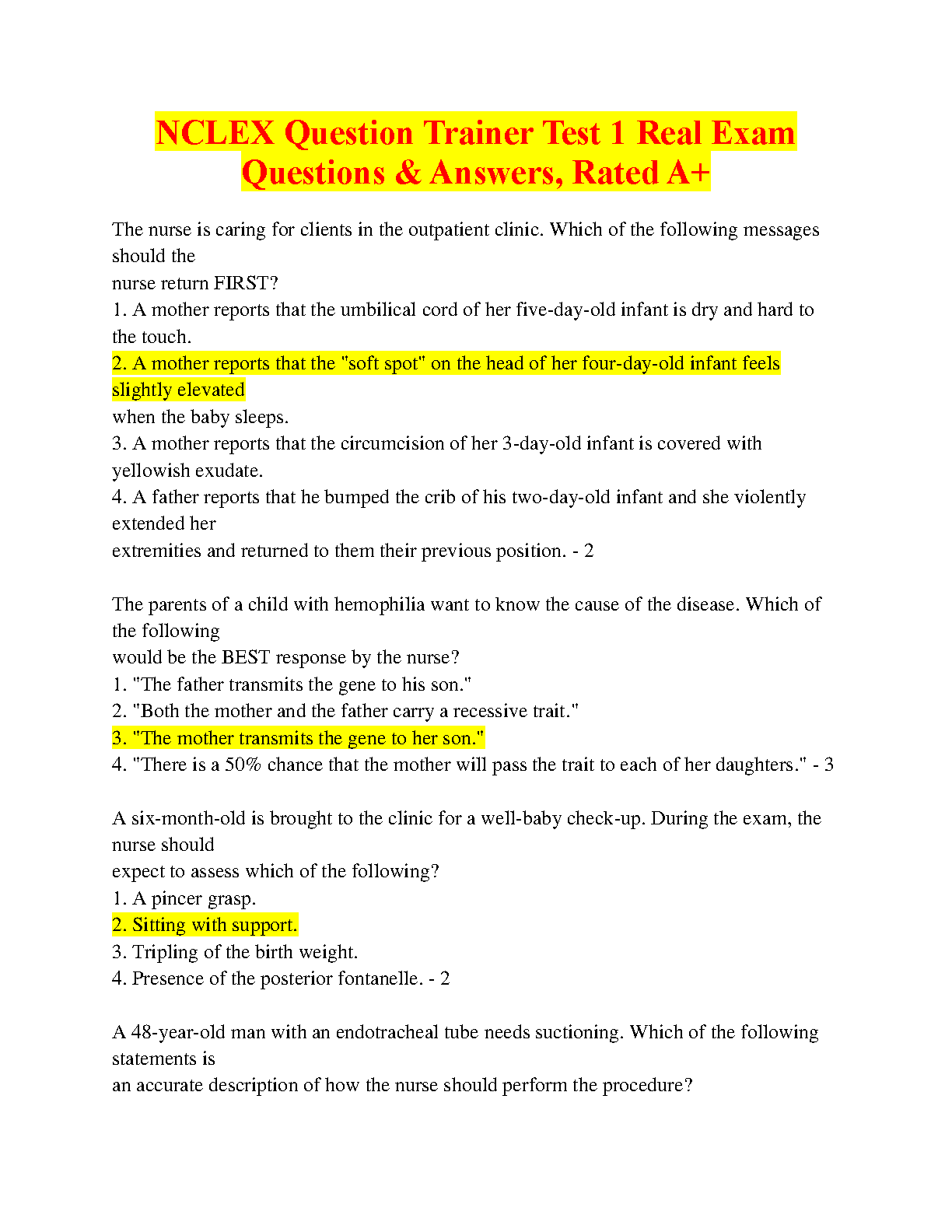 NCLEX Question Trainer Test 1 Real Exam Questions & Answers, Rated A+

The nurse is caring for clients in the outpatient clinic. Which of the following messages should the nurse return FIRST?
1. A mother reports that the umbilical cord of her five-day-old infant is dry and hard to the touch.
2. A mother reports that the "soft spot" on the head of her four-day-old infant feels slightly elevated when the baby sleeps.
3. A mother reports that the circumcision of her 3-day-old infant is covered with yellowish exudate.
4. A father reports that he bumped the crib of his two-day-old infant and she violently extended her extremities and returned to them their previous position. - 2

The parents of a child with hemophilia want to know the cause of the disease. Which of the following would be the BEST response by the nurse?
1. "The father transmits the gene to his son."
2. "Both the mother and the father carry a recessive trait."
3. "The mother transmits the gene to her son."
4. "There is a 50% chance that the mother will pass the trait to each of her daughters." - 3

A six-month-old is brought to the clinic for a well-baby check-up. During the exam, the nurse should expect to assess which of the following?
1. A pincer grasp.
2. Sitting with support.
3. Tripling of the birth weight.
4. Presence of the posterior fontanelle. - 2

A 48-year-old man with an endotracheal tube needs suctioning. Which of the following statements is an accurate description of how the nurse should perform the procedure?